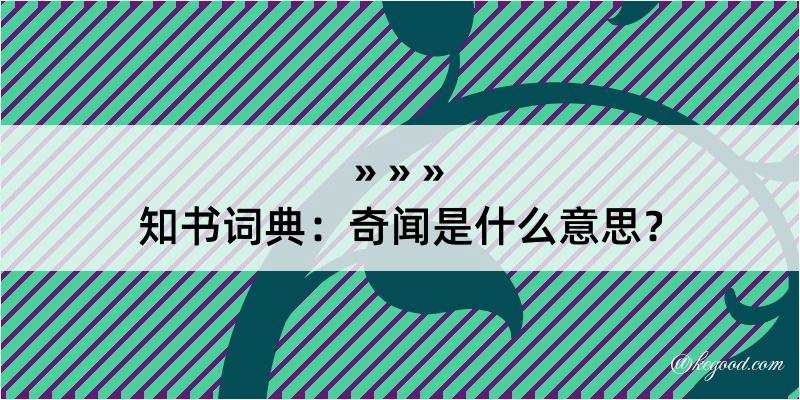 » » »
知书词典：奇闻是什么意思？

@kegood.com